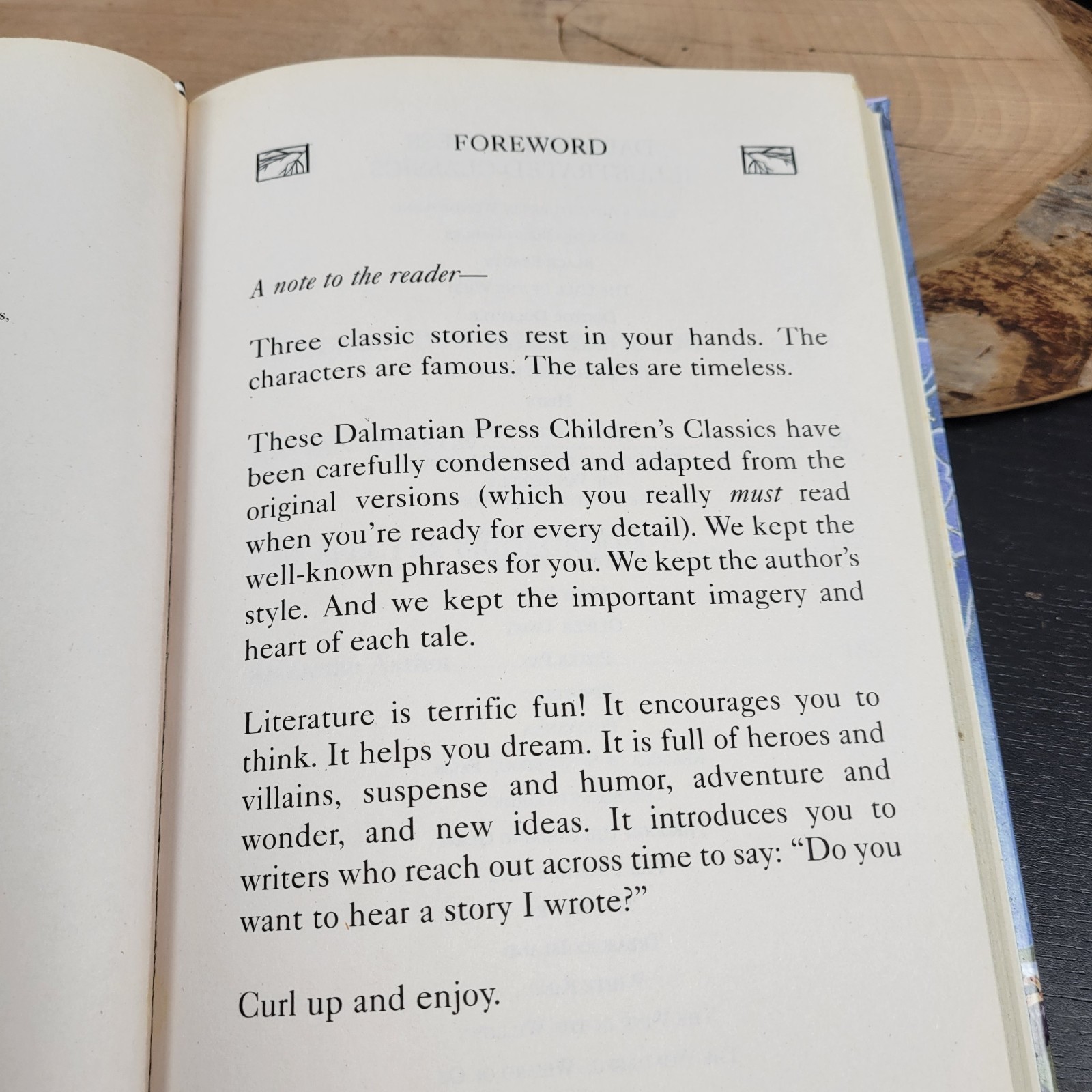 FOREWORD

A note to the reader—

Three classic stories rest in your hands. The characters are famous. The tales are timeless.

These Dalmatian Press Children's Classics have been carefully condensed and adapted from the original versions (which you really must read when you're ready for every detail). We kept the well-known phrases for you. We kept the author's style. And we kept the important imagery and heart of each tale.

Literature is terrific fun! It encourages you to think. It helps you dream. It is full of heroes and villains, suspense and humor, adventure and wonder, and new ideas. It introduces you to writers who reach out across time to say: "Do you want to hear a story I wrote?"

Curl up and enjoy.